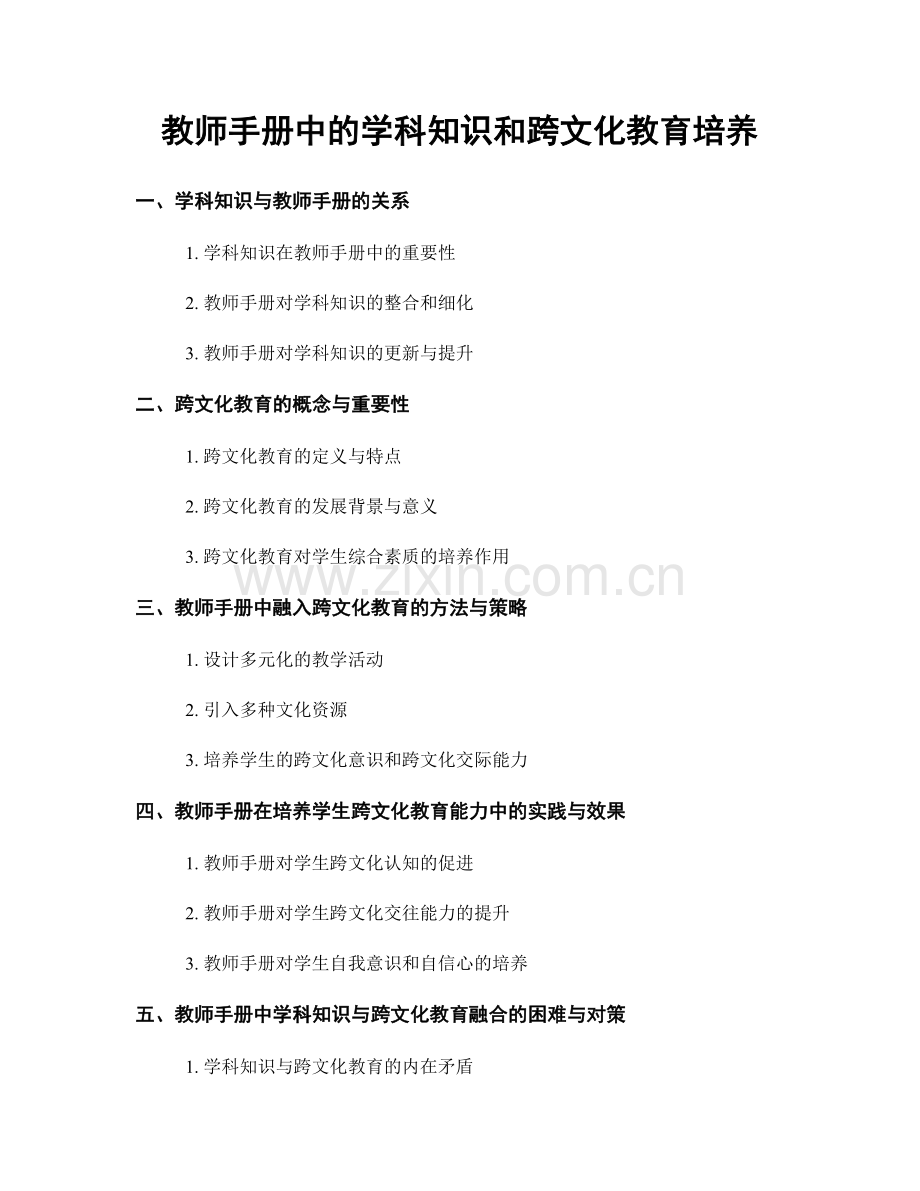 教师手册中的学科知识和跨文化教育培养

一、学科知识与教师手册的关系

1. 学科知识在教师手册中的重要性

2. 教师手册对学科知识的整合和细化

3. 教师手册对学科知识的更新与提升

二、跨文化教育的概念与重要性

1. 跨文化教育的定义与特点

2. 跨文化教育的发展背景与意义

3. 跨文化教育对学生综合素质的培养作用

www.zixin.com.cn

三、教师手册中融入跨文化教育的方法与策略

1. 设计多元化的教学活动

2. 引入多种文化资源

3. 培养学生的跨文化意识和跨文化交际能力

四、教师手册在培养学生跨文化教育能力中的实践与效果

1. 教师手册对学生跨文化认知的促进

2. 教师手册对学生跨文化交往能力的提升

3. 教师手册对学生自我意识和自信心的培养

五、教师手册中学科知识与跨文化教育融合的困难与对策

1. 学科知识与跨文化教育的内在矛盾